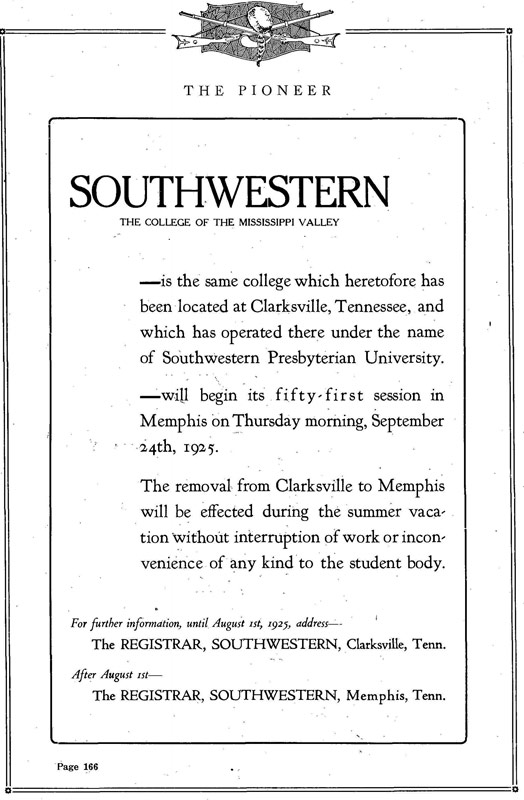 THE PIONEER

SOUTHWESTERN
THE COLLEGE OF THE MISSISSIPPI VALLEY

—is the same college which heretofore has been located at Clarksville, Tennessee, and which has operated there under the name of Southwestern Presbyterian University.

—will begin its fifty-first session in Memphis on Thursday morning, September 24th, 1925.

The removal from Clarksville to Memphis will be effected during the summer vacation without interruption of work or inconvenience of any kind to the student body.

For further information, until August 1st, 1925, address—
The REGISTRAR, SOUTHWESTERN, Clarksville, Tenn.
After August 1st—
The REGISTRAR, SOUTHWESTERN, Memphis, Tenn.

Page 166